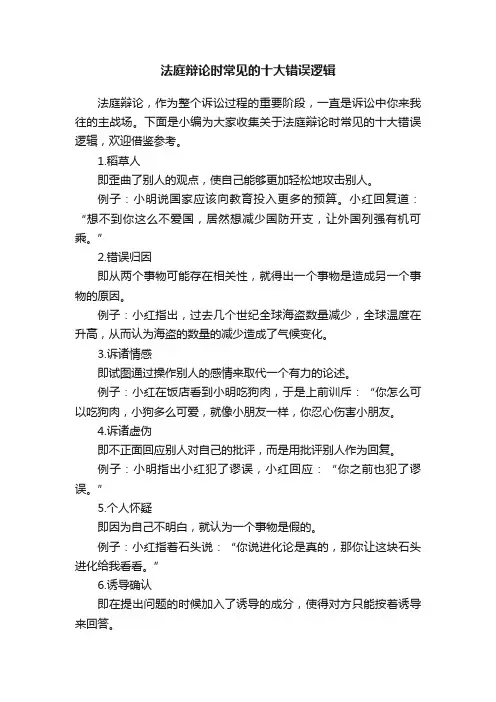 法庭辩论时常见的十大错误逻辑

法庭辩论，作为整个诉讼过程的重要阶段，一直是诉讼中你来我往的主战场。下面是小编为大家收集关于法庭辩论时常见的十大错误逻辑，欢迎借鉴参考。

1.稻草人

即歪曲了别人的观点，使自己能够更加轻松地攻击别人。

例子：小明说国家应该向教育投入更多的预算。小红回复道：“想不到你这么不爱国，居然想减少国防开支，让外国列强有机可乘。”

2.错误归因

即从两个事物可能存在相关性，就得出一个事物是造成另一个事物的原因。

例子：小红指出，过去几个世纪全球海盗数量减少，全球温度在升高，从而认为海盗的数量的减少造成了气候变化。

3.诉诸情感

即试图通过操作别人的感情来取代一个有力的论述。

例子：小红在饭店看到小明吃狗肉，于是上前训斥：“你怎么可以吃狗肉，小狗多么可爱，就像小朋友一样，你忍心伤害小朋友。

4.诉诸虚伪

即不正面回应别人对自己的批评，而是用批评别人作为回复。

例子：小明指出小红犯了谬误，小红回应：“你之前也犯了谬误。”

5.个人怀疑

即因为自己不明白，就认为一个事物是假的。

例子：小红指着石头说：“你说进化论是真的，那你让这块石头进化给我看看。”

6.诱导确认

即在提出问题的时候加入了诱导的成分，使得对方只能按着诱导来回答。